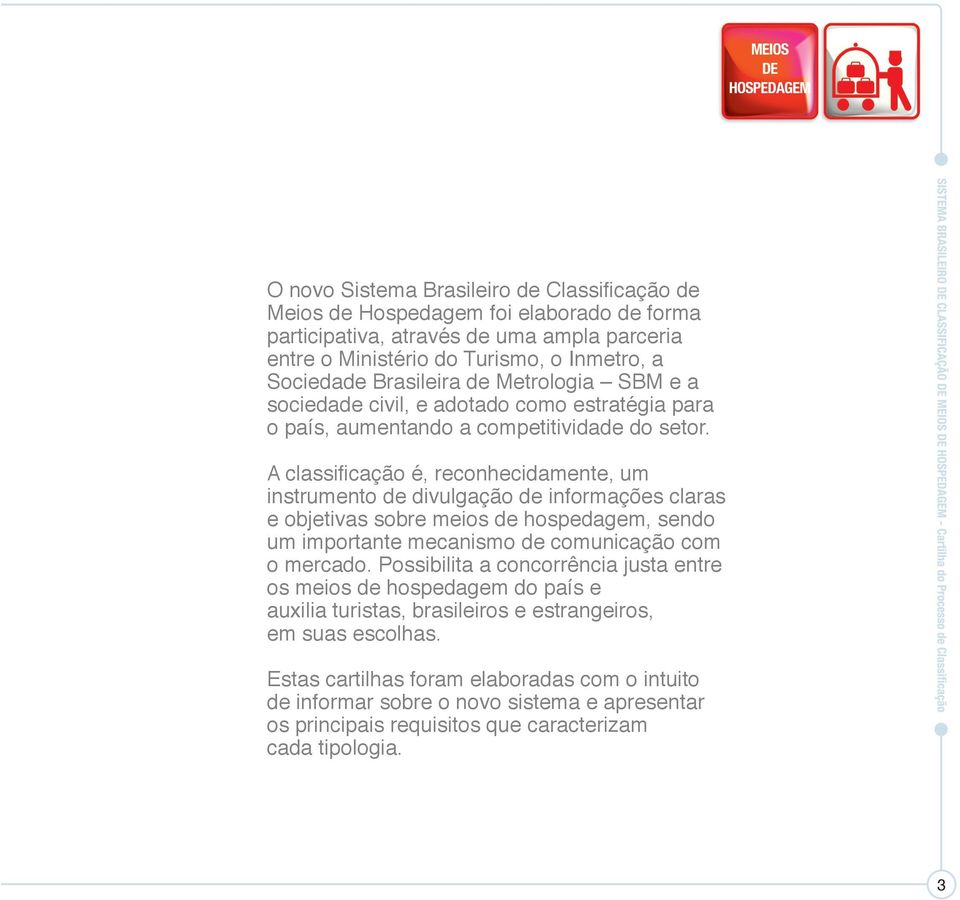 MEIOS DE HOSPEDAGEM

O novo Sistema Brasileiro de Classificação de Meios de Hospedagem foi elaborado de forma participativa, através de uma ampla parceria entre o Ministério do Turismo, o Inmetro, a Sociedade Brasileira de Metrologia – SBM e a sociedade civil, e adotado como estratégia para o país, aumentando a competitividade do setor.

A classificação é, reconhecidamente, um instrumento de divulgação de informações claras e objetivas sobre meios de hospedagem, sendo um importante mecanismo de comunicação com o mercado. Possibilita a concorrência justa entre os meios de hospedagem do país e auxilia turistas, brasileiros e estrangeiros, em suas escolhas.

Estas cartilhas foram elaboradas com o intuito de informar sobre o novo sistema e apresentar os principais requisitos que caracterizam cada tipologia.

SISTEMA BRASILEIRO DE CLASSIFICAÇÃO DE MEIOS DE HOSPEDAGEM - Cartilha do Processo de Classificação

3